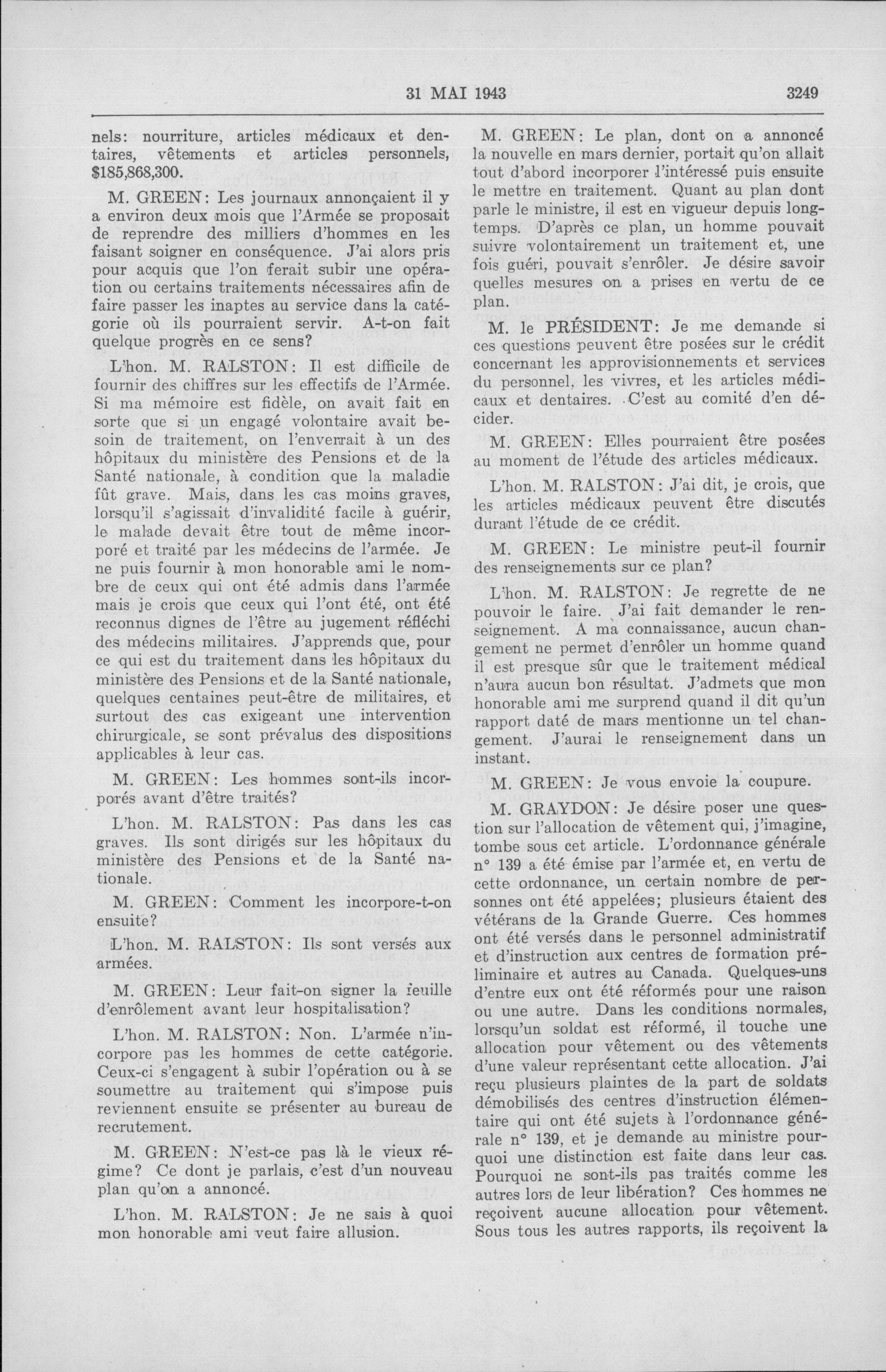 31 MAI 1943 3249

nels: nourriture, articles médicaux et dentaires, vêtements et articles personnels, $185,868,300.

M. GREEN: Les journaux annonçaient il y a environ deux mois que l'Armée se proposait de reprendre des milliers d'hommes en les faisant soigner en conséquence. J'ai alors pris pour acquis que l'on ferait subir une opération ou certains traitements nécessaires afin de faire passer les inaptes au service dans la catégorie où ils pourraient servir. A-t-on fait quelque progrès en ce sens?

L'hon. M. RALSTON: Il est difficile de fournir des chiffres sur les effectifs de l'Armée. Si ma mémoire est fidèle, on avait fait en sorte que si un engagé volontaire avait besoin de traitement, on l'enverrait à un des hôpitaux du ministère des Pensions et de la Santé nationale, à condition que la maladie fût grave. Mais, dans les cas moins graves, lorsqu'il s'agissait d'invalidité facile à guérir, le malade devait être tout de même incorporé et traité par les médecins de l'armée. Je ne puis fournir à mon honorable ami le nombre de ceux qui ont été admis dans l'armée mais je crois que ceux qui l'ont été, ont été reconnus dignes de l'être au jugement réfléchi des médecins militaires. J'apprends que, pour ce qui est du traitement dans les hôpitaux du ministère des Pensions et de la Santé nationale, quelques centaines peut-être de militaires, et surtout des cas exigeant une intervention chirurgicale, se sont prévalus des dispositions applicables à leur cas.

M. GREEN: Les hommes sont-ils incorporés avant d'être traités?

L'hon. M. RALSTON: Pas dans les cas graves. Ils sont dirigés sur les hôpitaux du ministère des Pensions et de la Santé nationale.

M. GREEN: Comment les incorpore-t-on ensuite?

L'hon. M. RALSTON: Ils sont versés aux armées.

M. GREEN: Leur fait-on signer la feuille d'enrôlement avant leur hospitalisation?

L'hon. M. RALSTON: Non. L'armée n'incorpore pas les hommes de cette catégorie. Ceux-ci s'engagent à subir l'opération ou à se soumettre au traitement qui s'impose puis reviennent ensuite se présenter au bureau de recrutement.

M. GREEN: N'est-ce pas là le vieux régime? Ce dont je parlais, c'est d'un nouveau plan qu'on a annoncé.

L'hon. M. RALSTON: Je ne sais à quoi mon honorable ami veut faire allusion.

M. GREEN: Le plan, dont on a annoncé la nouvelle en mars dernier, portait qu'on allait tout d'abord incorporer l'intéressé puis ensuite le mettre en traitement. Quant au plan dont parle le ministre, il est en vigueur depuis longtemps. D'après ce plan, un homme pouvait suivre volontairement un traitement et, une fois guéri, pouvait s'enrôler. Je désire savoir quelles mesures on a prises en vertu de ce plan.

M. le PRÉSIDENT: Je me demande si ces questions peuvent être posées sur le crédit concernant les approvisionnements et services du personnel, les vivres, et les articles médicaux et dentaires. C'est au comité d'en décider.

M. GREEN: Elles pourraient être posées au moment de l'étude des articles médicaux.

L'hon. M. RALSTON: J'ai dit, je crois, que les articles médicaux peuvent être discutés durant l'étude de ce crédit.

M. GREEN: Le ministre peut-il fournir des renseignements sur ce plan?

L'hon. M. RALSTON: Je regrette de ne pouvoir le faire. J'ai fait demander le renseignement. A ma connaissance, aucun changement ne permet d'enrôler un homme quand il est presque sûr que le traitement médical n'aura aucun bon résultat. J'admets que mon honorable ami me surprend quand il dit qu'un rapport daté de mars mentionne un tel changement. J'aurai le renseignement dans un instant.

M. GREEN: Je vous envoie la coupure.

M. GRAYDON: Je désire poser une question sur l'allocation de vêtement qui, j'imagine, tombe sous cet article. L'ordonnance générale n° 139 a été émise par l'armée et, en vertu de cette ordonnance, un certain nombre de personnes ont été appelées; plusieurs étaient des vétérans de la Grande Guerre. Ces hommes ont été versés dans le personnel administratif et d'instruction aux centres de formation préliminaire et autres au Canada. Quelques-uns d'entre eux ont été réformés pour une raison ou une autre. Dans les conditions normales, lorsqu'un soldat est réformé, il touche une allocation pour vêtement ou des vêtements d'une valeur représentant cette allocation. J'ai reçu plusieurs plaintes de la part de soldats démobilisés des centres d'instruction élémentaire qui ont été sujets à l'ordonnance générale n° 139, et je demande au ministre pourquoi une distinction est faite dans leur cas. Pourquoi ne sont-ils pas traités comme les autres lors de leur libération? Ces hommes ne reçoivent aucune allocation pour vêtement. Sous tous les autres rapports, ils reçoivent la